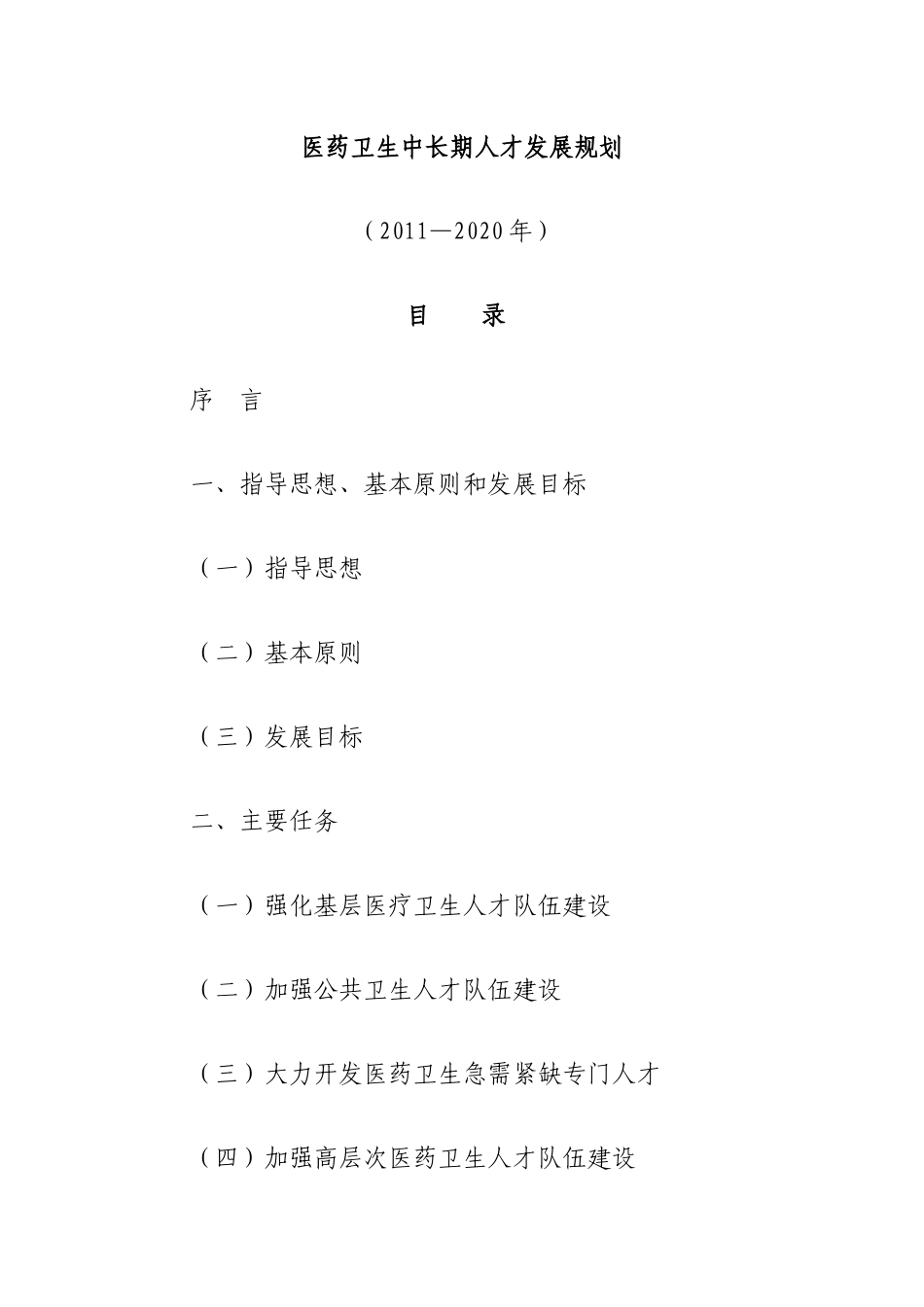 医药卫生中长期人才发展规划

（2011—2020年）

目　录

序　言

一、指导思想、基本原则和发展目标

（一）指导思想

（二）基本原则

（三）发展目标

二、主要任务

（一）强化基层医疗卫生人才队伍建设

（二）加强公共卫生人才队伍建设

（三）大力开发医药卫生急需紧缺专门人才

（四）加强高层次医药卫生人才队伍建设